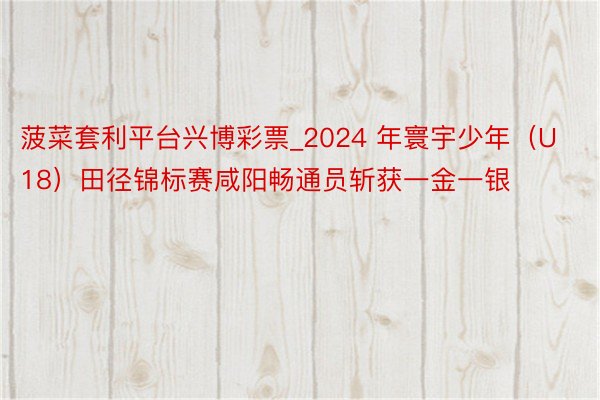 菠菜套利平台兴博彩票_2024 年寰宇少年（U18）田径锦标赛咸阳畅通员斩获一金一银